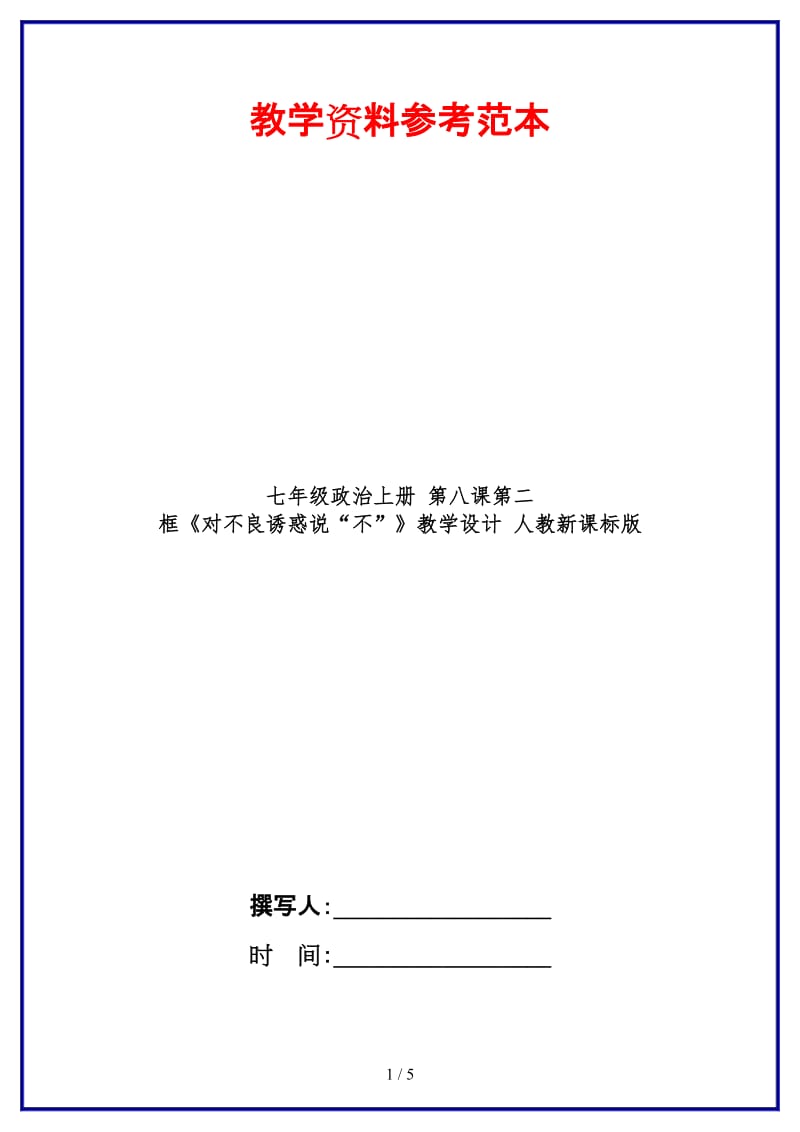 教学资料参考范本

七年级政治上册 第八课第二框《对不良诱惑说“不”》教学设计 人教新课标版

撰写人:__________________

时　间:__________________

1 / 5